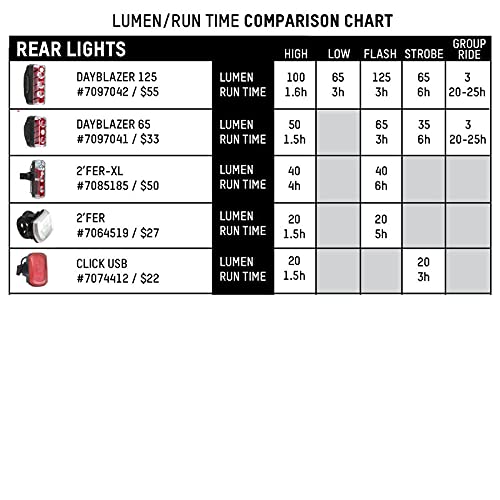 LUMEN/RUN TIME COMPARISON CHART

| REAR LIGHTS | | HIGH | LOW | FLASH | STROBE | GROUP RIDE |
|---|---|---|---|---|---|---|
| DAYBLAZER 125 #7097042 / $55 | LUMEN RUN TIME | 100 1.6h | 65 3h | 125 3h | 65 6h | 3 20-25h |
| DAYBLAZER 65 #7097041 / $33 | LUMEN RUN TIME | 50 1.5h | | 65 3h | 35 6h | 3 20-25h |
| 2'FER-XL #7085185 / $50 | LUMEN RUN TIME | 40 4h | | 40 6h | | |
| 2'FER #7064519 / $27 | LUMEN RUN TIME | 20 1.5h | | 20 5h | | |
| CLICK USB #7074412 / $22 | LUMEN RUN TIME | 20 1.5h | | | 20 3h | |